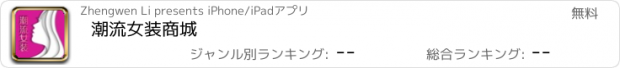 潮流女装

Zhengwen Li presents iPhone/iPadアプリ

無料

潮流女装商城

ジャンル別ランキング: --

総合ランキング: --